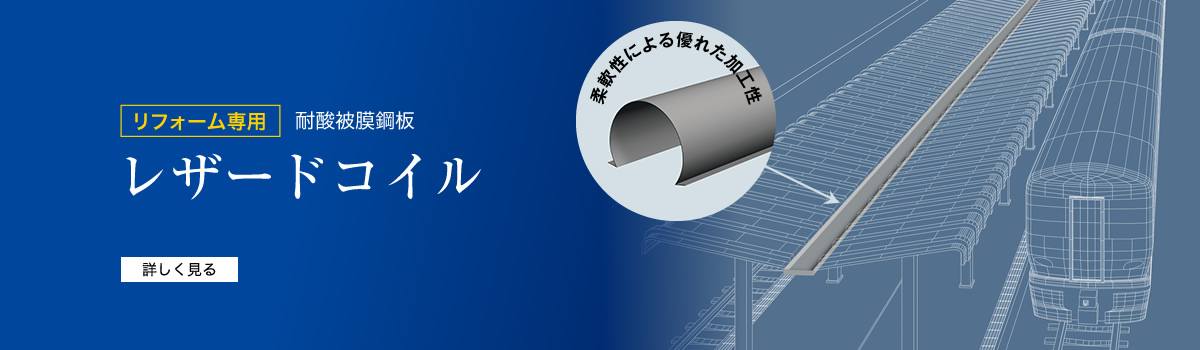 リフォーム専用 耐酸被膜鋼板

レザードコイル

詳しく見る

柔軟性による優れた加工性